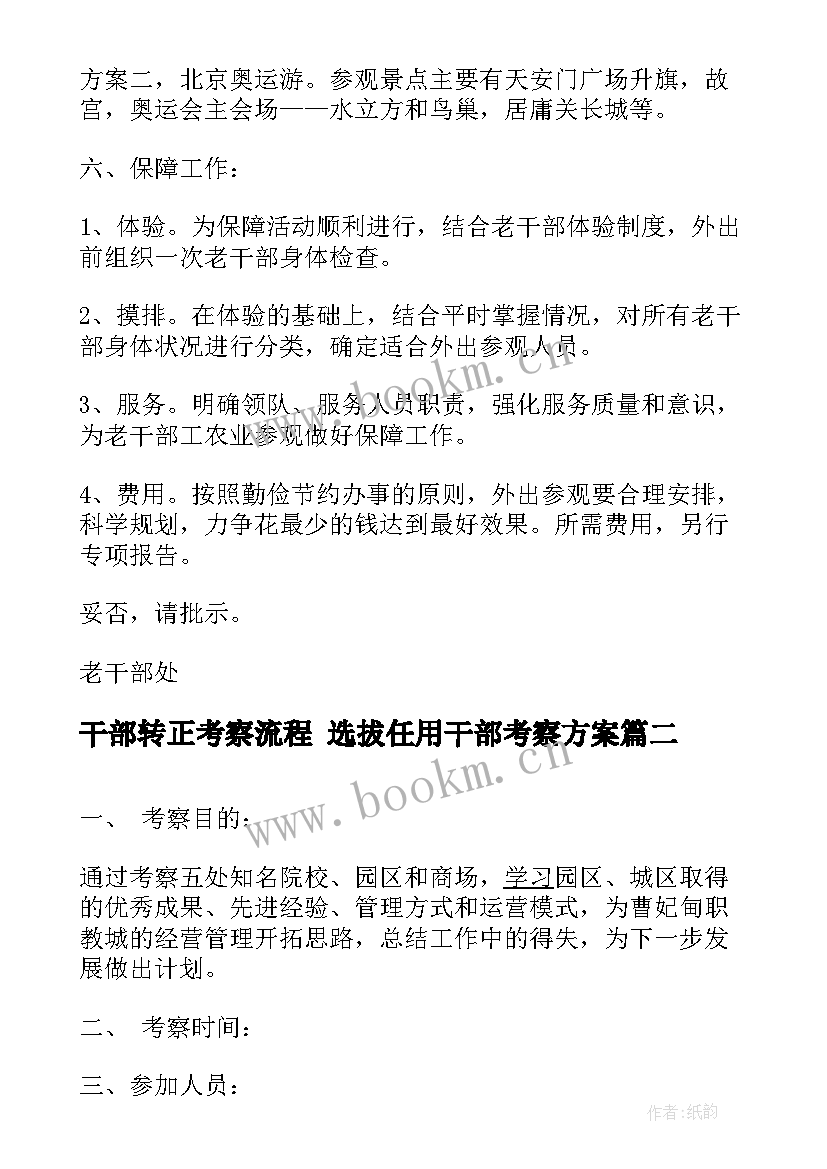 方案二，北京奥运游。参观景点主要有天安门广场升旗，故宫，奥运会主会场——水立方和鸟巢，居庸关长城等。

六、保障工作：

1、体验。为保障活动顺利进行，结合老干部体验制度，外出前组织一次老干部身体检查。

2、摸排。在体验的基础上，结合平时掌握情况，对所有老干部身体状况进行分类，确定适合外出参观人员。

3、服务。明确领队、服务人员职责，强化服务质量和意识，为老干部工农业参观做好保障工作。

4、费用。按照勤俭节约办事的原则，外出参观要合理安排，科学规划，力争花最少的钱达到最好效果。所需费用，另行专项报告。

妥否，请批示。

老干部处

干部转正考察流程 选拔任用干部考察方案篇二

一、 考察目的：

通过考察五处知名院校、园区和商场，学习园区、城区取得的优秀成果、先进经验、管理方式和运营模式，为曹妃甸职教城的经营管理开拓思路，总结工作中的得失，为下一步发展做出计划。

二、 考察时间：

三、参加人员：

www.bookm.cn

www.bookm.cn

作者:纸韵